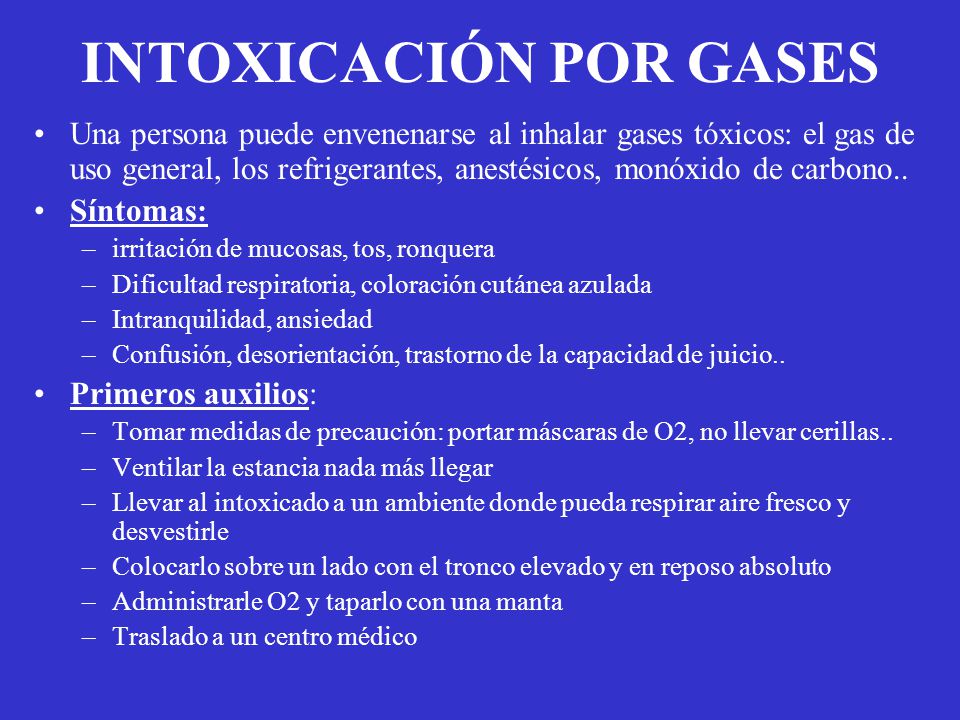 INTOXICACIÓN POR GASES

• Una persona puede envenenarse al inhalar gases tóxicos: el gas de uso general, los refrigerantes, anestésicos, monóxido de carbono..

• Síntomas:
– irritación de mucosas, tos, ronquera
– Dificultad respiratoria, coloración cutánea azulada
– Intranquilidad, ansiedad
– Confusión, desorientación, trastorno de la capacidad de juicio..

• Primeros auxilios:
– Tomar medidas de precaución: portar máscaras de O2, no llevar cerillas..
– Ventilar la estancia nada más llegar
– Llevar al intoxicado a un ambiente donde pueda respirar aire fresco y desvestirle
– Colocarlo sobre un lado con el tronco elevado y en reposo absoluto
– Administrarle O2 y taparlo con una manta
– Traslado a un centro médico